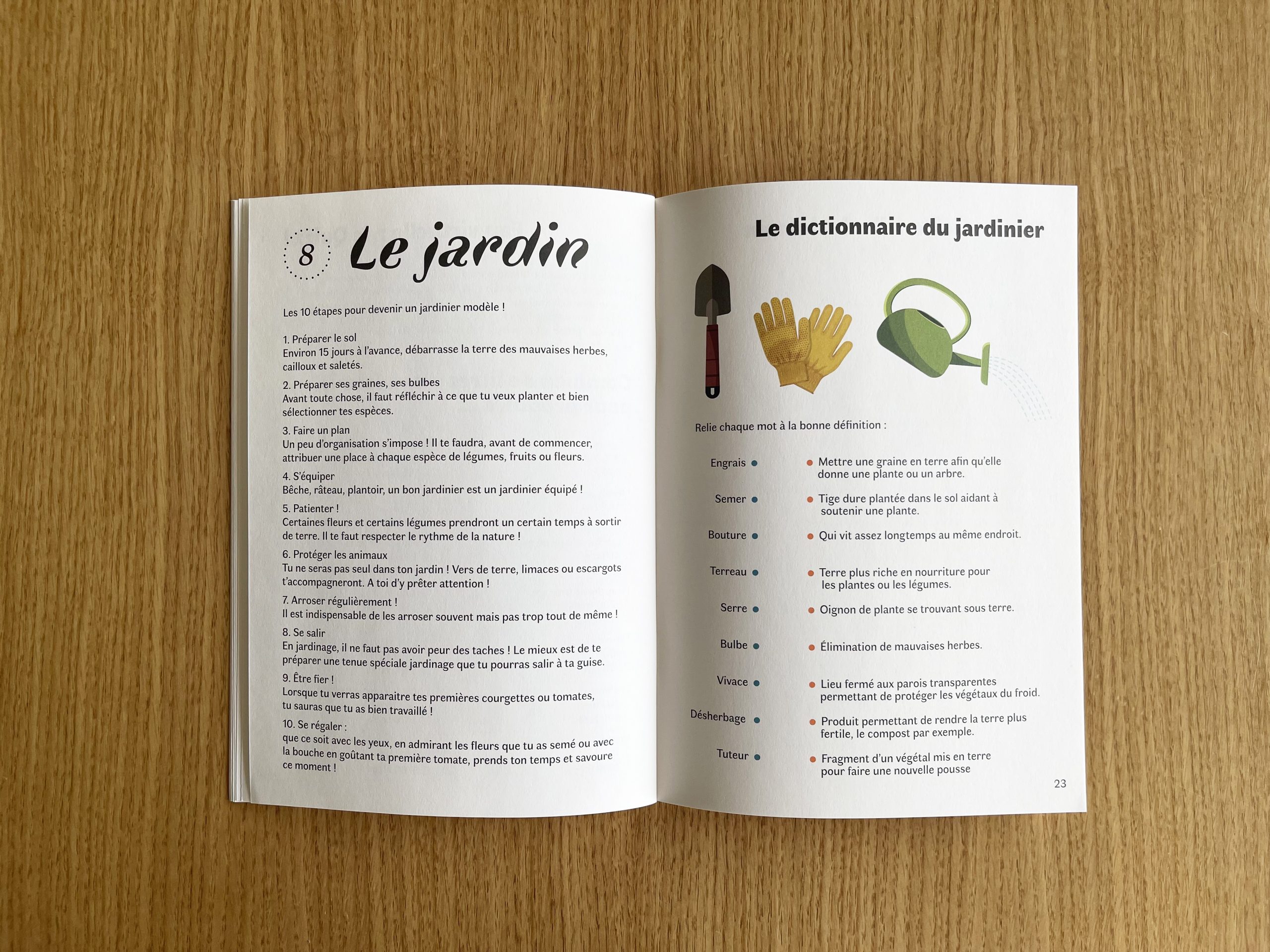 8 Le jardin

Les 10 étapes pour devenir un jardinier modèle !

1. Préparer le sol
Environ 15 jours à l'avance, débarrasse la terre des mauvaises herbes, cailloux et saletés.

2. Préparer ses graines, ses bulbes
Avant toute chose, il faut réfléchir à ce que tu veux planter et bien sélectionner tes espèces.

3. Faire un plan
Un peu d'organisation s'impose ! Il te faudra, avant de commencer, attribuer une place à chaque espèce de légumes, fruits ou fleurs.

4. S'équiper
Bêche, râteau, plantoir, un bon jardinier est un jardinier équipé !

5. Patienter !
Certaines fleurs et certains légumes prendront un certain temps à sortir de terre. Il te faut respecter le rythme de la nature !

6. Protéger les animaux
Tu ne seras pas seul dans ton jardin ! Vers de terre, limaces ou escargots t'accompagneront. A toi d'y prêter attention !

7. Arroser régulièrement !
Il est indispensable de les arroser souvent mais pas trop tout de même !

8. Se salir
En jardinage, il ne faut pas avoir peur des taches ! Le mieux est de te préparer une tenue spéciale jardinage que tu pourras salir à ta guise.

9. Être fier !
Lorsque tu verras apparaitre tes premières courgettes ou tomates, tu sauras que tu as bien travaillé !

10. Se régaler :
que ce soit avec les yeux, en admirant les fleurs que tu as semé ou avec la bouche en goûtant ta première tomate, prends ton temps et savoure ce moment !

Le dictionnaire du jardinier

Relie chaque mot à la bonne définition :

Engrais
Semer
Bouture
Terreau
Serre
Bulbe
Vivace
Désherbage
Tuteur

Mettre une graine en terre afin qu'elle donne une plante ou un arbre.
Tige dure plantée dans le sol aidant à soutenir une plante.
Qui vit assez longtemps au même endroit.
Terre plus riche en nourriture pour les plantes ou les légumes.
Oignon de plante se trouvant sous terre.
Élimination de mauvaises herbes.
Lieu fermé aux parois transparentes permettant de protéger les végétaux du froid.
Produit permettant de rendre la terre plus fertile, le compost par exemple.
Fragment d'un végétal mis en terre pour faire une nouvelle pousse

23